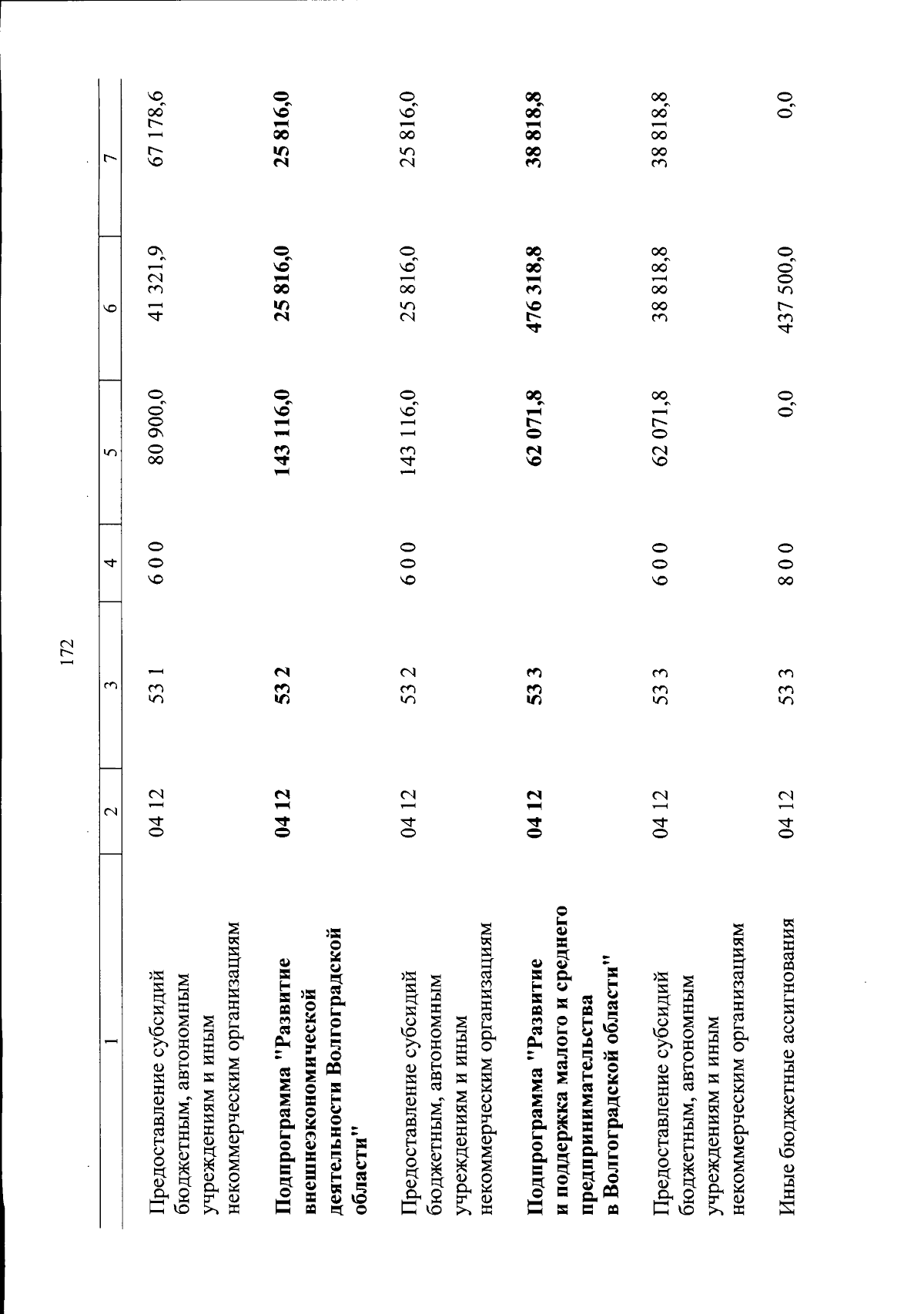 172

| 1 | 2 | 3 | 4 | 5 | 6 | 7 |
|---|---|---|---|---|---|---|
| Предоставление субсидий бюджетным, автономным учреждениям и иным некоммерческим организациям | 04 12 | 53 1 | 6 0 0 | 80 900,0 | 41 321,9 | 67 178,6 |
| **Подпрограмма "Развитие внешнеэкономической деятельности Волгоградской области"** | **04 12** | **53 2** | | **143 116,0** | **25 816,0** | **25 816,0** |
| Предоставление субсидий бюджетным, автономным учреждениям и иным некоммерческим организациям | 04 12 | 53 2 | 6 0 0 | 143 116,0 | 25 816,0 | 25 816,0 |
| **Подпрограмма "Развитие и поддержка малого и среднего предпринимательства в Волгоградской области"** | **04 12** | **53 3** | | **62 071,8** | **476 318,8** | **38 818,8** |
| Предоставление субсидий бюджетным, автономным учреждениям и иным некоммерческим организациям | 04 12 | 53 3 | 6 0 0 | 62 071,8 | 38 818,8 | 38 818,8 |
| Иные бюджетные ассигнования | 04 12 | 53 3 | 8 0 0 | 0,0 | 437 500,0 | 0,0 |